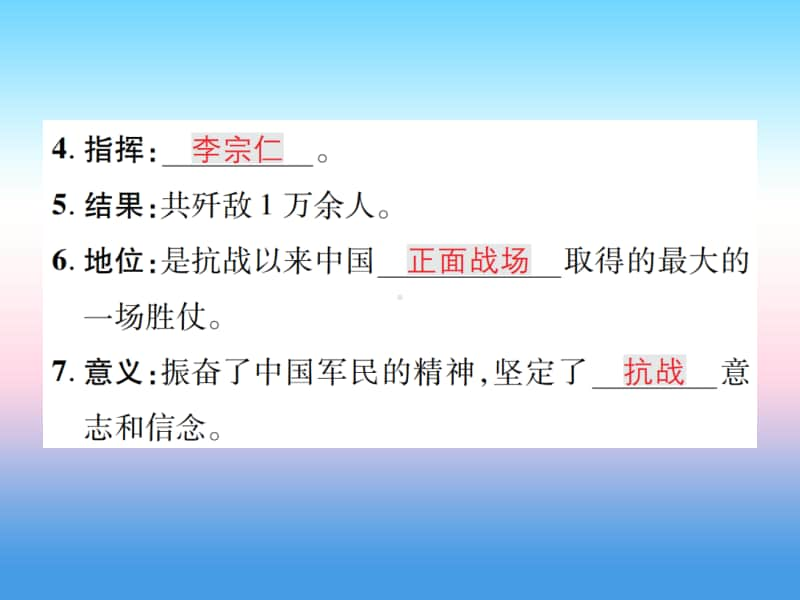 4. 指挥：李宗仁。

5. 结果：共歼敌 1 万余人。

6. 地位：是抗战以来中国正面战场取得的最大的一场胜仗。

7. 意义：振奋了中国军民的精神，坚定了抗战意志和信念。